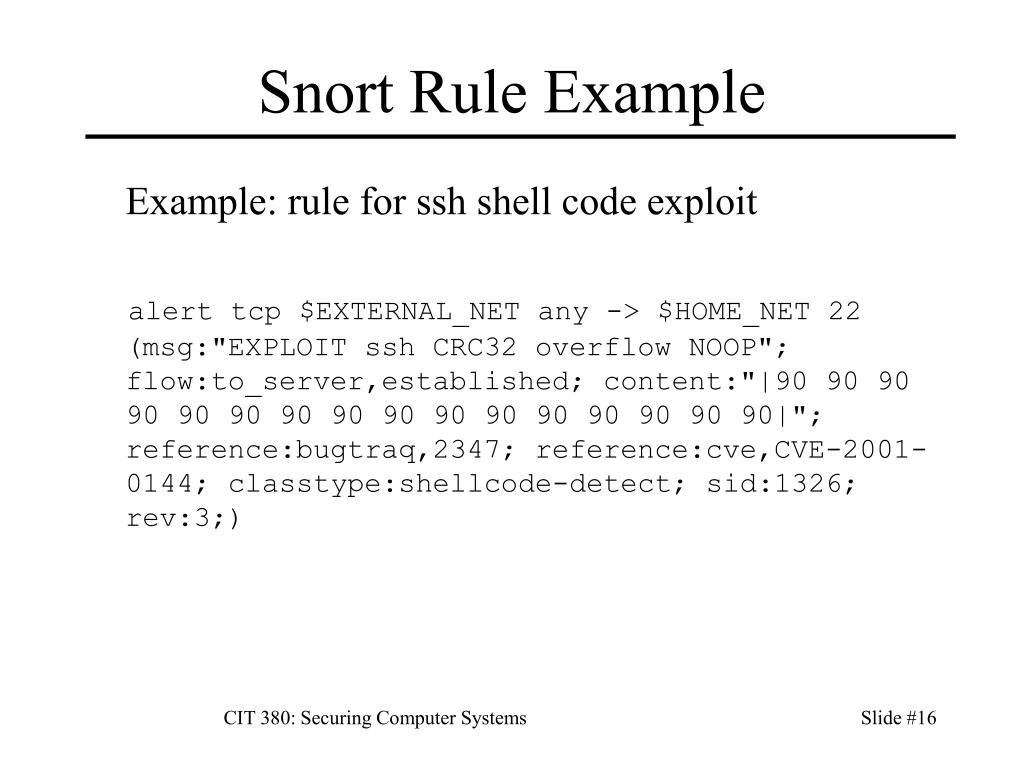 Snort Rule Example

Example: rule for ssh shell code exploit

alert tcp $EXTERNAL_NET any -> $HOME_NET 22 (msg:"EXPLOIT ssh CRC32 overflow NOOP"; flow:to_server,established; content:"|90 90 90 90 90 90 90 90 90 90 90 90 90 90 90 90|"; reference:bugtraq,2347; reference:cve,CVE-2001-0144; classtype:shellcode-detect; sid:1326; rev:3;)

CIT 380: Securing Computer Systems

Slide #16